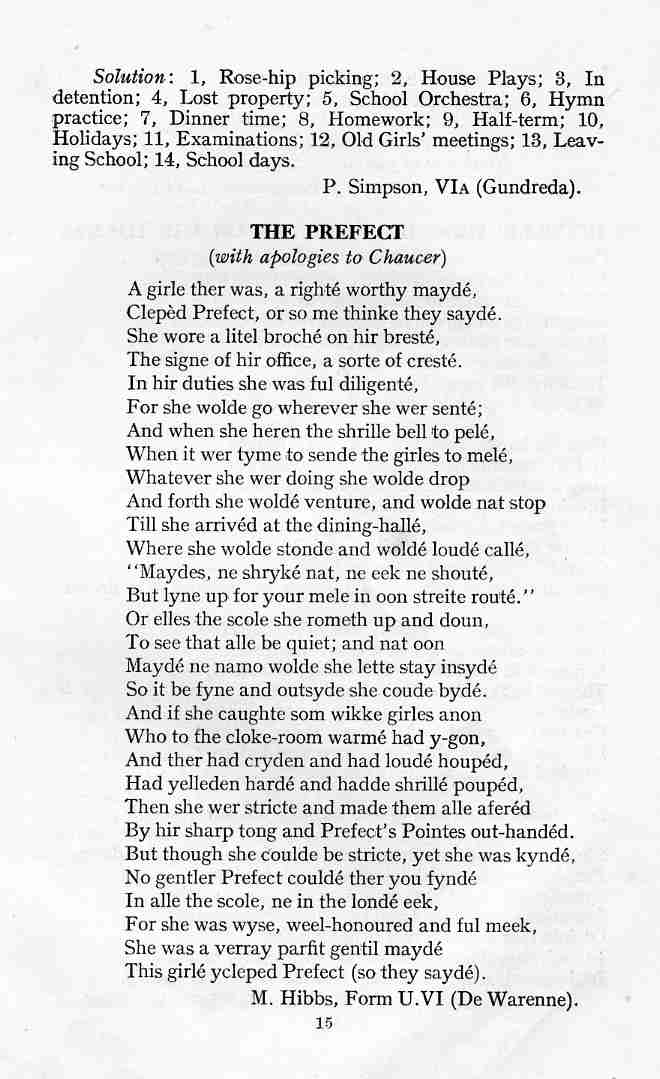 Solution: 1, Rose-hip picking; 2, House Plays; 3, In detention; 4, Lost property; 5, School Orchestra; 6, Hymn practice; 7, Dinner time; 8, Homework; 9, Half-term; 10, Holidays; 11, Examinations; 12, Old Girls' meetings; 13, Leaving School; 14, School days.

P. Simpson, VIA (Gundreda).

THE PREFECT
(with apologies to Chaucer)

A girle ther was, a righté worthy maydé,
Clepèd Prefect, or so me thinke they saydé.
She wore a litel broché on hir bresté,
The signe of hir office, a sorte of cresté.
In hir duties she was ful diligenté,
For she wolde go wherever she wer senté;
And when she heren the shrille bell to pelé,
When it wer tyme to sende the girles to melé,
Whatever she wer doing she wolde drop
And forth she woldé venture, and wolde nat stop
Till she arrivéd at the dining-hallé,
Where she wolde stonde and woldé loudé callé,
"Maydes, ne shryké nat, ne eek ne shouté,
But lyne up for your mele in oon streite routé."
Or elles the scole she rometh up and doun,
To see that alle be quiet; and nat oon
Maydé ne namo wolde she lette stay insydé
So it be fyne and outsyde she coude bydé.
And if she caughte som wikke girles anon
Who to the cloke-room warmé had y-gon,
And ther had cryden and had loudé houpéd,
Had yelleden hardé and hadde shrillé poupéd,
Then she wer stricte and made them alle aferéd
By hir sharp tong and Prefect's Pointes out-handéd.
But though she coulde be stricte, yet she was kyndé,
No gentler Prefect couldé ther you fyndé
In alle the scole, ne in the londé eek,
For she was wyse, weel-honoured and ful meek,
She was a verray parfit gentil maydé
This girlé ycleped Prefect (so they saydé).

M. Hibbs, Form U.VI (De Warenne).

15